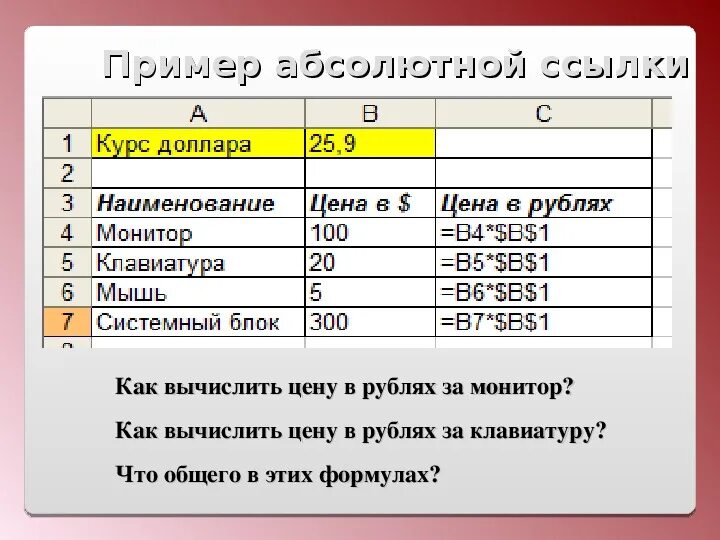 Пример абсолютной ссылки

|  | A | B | C |
|---|---|---|---|
| 1 | Курс доллара | 25,9 |  |
| 2 |  |  |  |
| 3 | Наименование | Цена в $ | Цена в рублях |
| 4 | Монитор | 100 | =B4*$B$1 |
| 5 | Клавиатура | 20 | =B5*$B$1 |
| 6 | Мышь | 5 | =B6*$B$1 |
| 7 | Системный блок | 300 | =B7*$B$1 |

Как вычислить цену в рублях за монитор?

Как вычислить цену в рублях за клавиатуру?

Что общего в этих формулах?